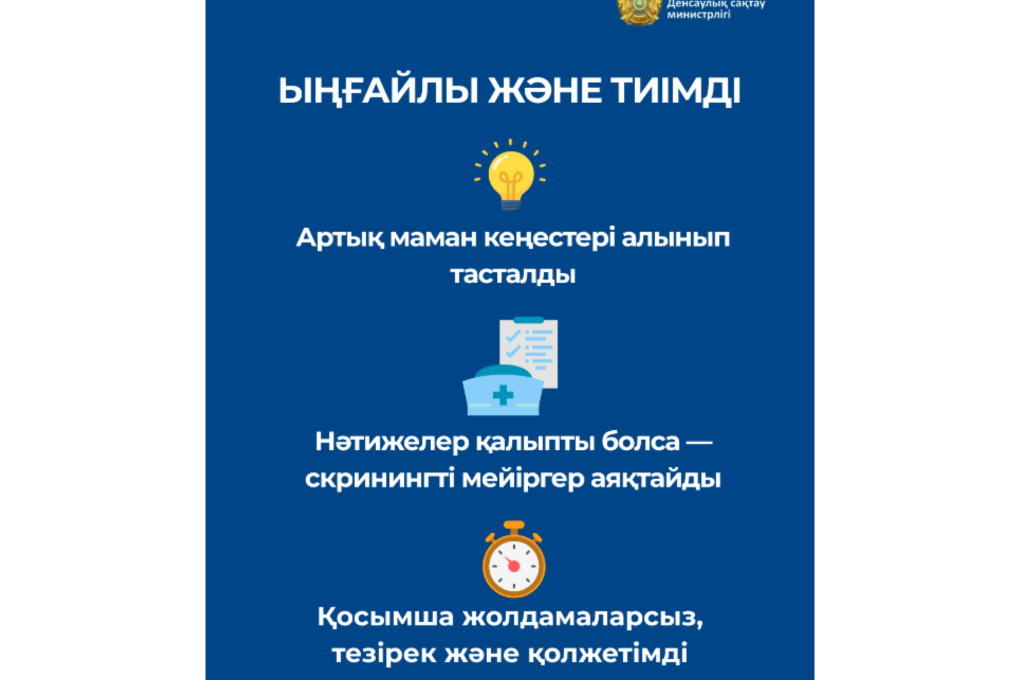 Денсаулық сақтау министрлігі

ЫҢҒАЙЛЫ ЖӘНЕ ТИІМДІ

Артық маман кеңестері алынып тасталды

Нәтижелер қалыпты болса — скринингті мейіргер аяқтайды

Қосымша жолдамаларсыз, тезірек және қолжетімді